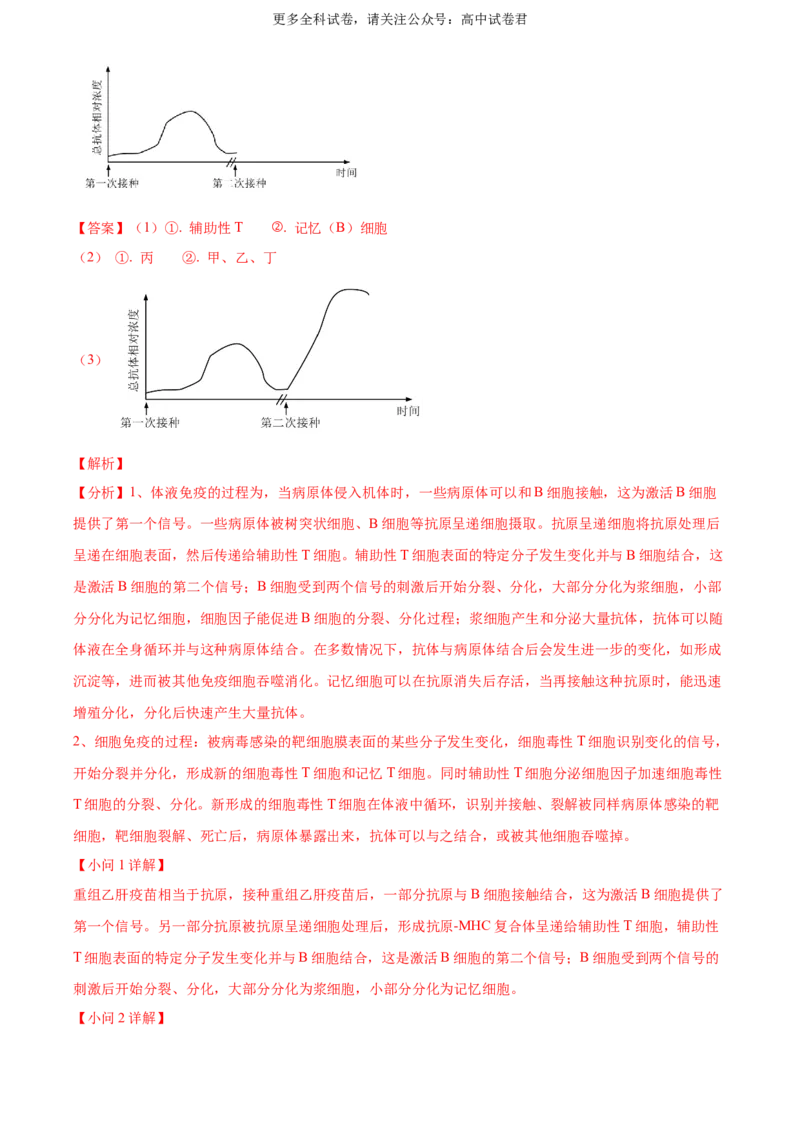 更多全科试卷，请关注公众号：高中试卷君

总抗体相对浓度

第一次接种

第二次接种

时间

【答案】（1）①.辅助性T ②.记忆（B）细胞

（2）①.丙 ②.甲、乙、丁

（3）

总抗体相对浓度

第一次接种

第二次接种

时间

【解析】

【分析】1、体液免疫的过程为，当病原体侵入机体时，一些病原体可以和B细胞接触，这为激活B细胞提供了第一个信号。一些病原体被树突状细胞、B细胞等抗原呈递细胞摄取。抗原呈递细胞将抗原处理后呈递在细胞表面，然后传递给辅助性T细胞。辅助性T细胞表面的特定分子发生变化并与B细胞结合，这是激活B细胞的第二个信号；B细胞受到两个信号的刺激后开始分裂、分化，大部分分化为浆细胞，小部分分化为记忆细胞，细胞因子能促进B细胞的分裂、分化过程；浆细胞产生和分泌大量抗体，抗体可以随体液在全身循环并与这种病原体结合。在多数情况下，抗体与病原体结合后会发生进一步的变化，如形成沉淀等，进而被其他免疫细胞吞噬消化。记忆细胞可以在抗原消失后存活，当再接触这种抗原时，能迅速增殖分化，分化后快速产生大量抗体。

2、细胞免疫的过程：被病毒感染的靶细胞膜表面的某些分子发生变化，细胞毒性T细胞识别变化的信号，开始分裂并分化，形成新的细胞毒性T细胞和记忆T细胞。同时辅助性T细胞分泌细胞因子加速细胞毒性T细胞的分裂、分化。新形成的细胞毒性T细胞在体液中循环，识别并接触、裂解被同样病原体感染的靶细胞，靶细胞裂解、死亡后，病原体暴露出来，抗体可以与之结合，或被其他细胞吞噬掉。

【小问1详解】

重组乙肝疫苗相当于抗原，接种重组乙肝疫苗后，一部分抗原与B细胞接触结合，这为激活B细胞提供了第一个信号。另一部分抗原被抗原呈递细胞处理后，形成抗原-MHC复合体呈递给辅助性T细胞，辅助性T细胞表面的特定分子发生变化并与B细胞结合，这是激活B细胞的第二个信号；B细胞受到两个信号的刺激后开始分裂、分化，大部分分化为浆细胞，小部分分化为记忆细胞。

【小问2详解】